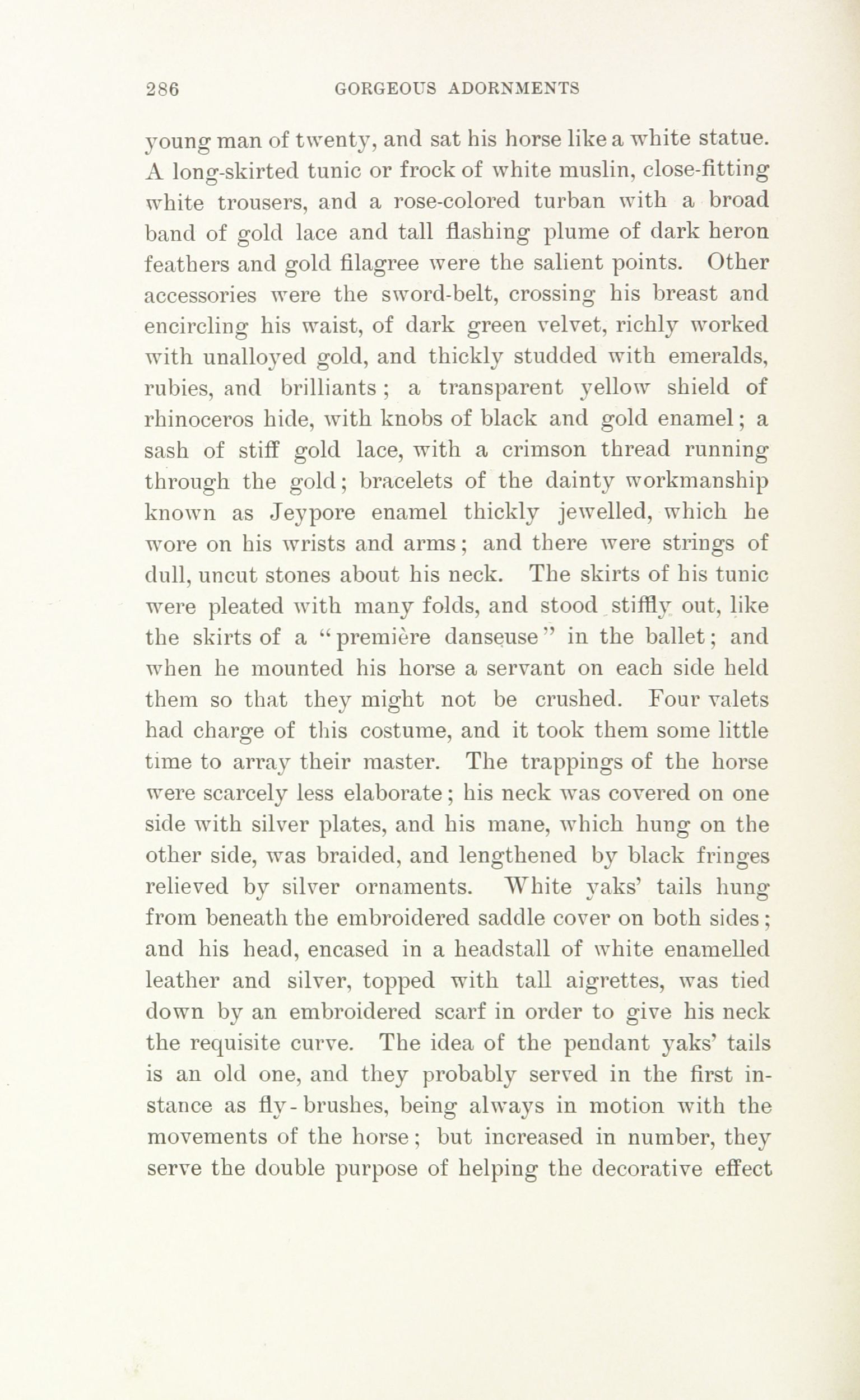 286 GORGEOUS ADORNMENTS

young man of twenty, and sat his horse like a white statue. A long-skirted tunic or frock of white muslin, close-fitting white trousers, and a rose-colored turban with a broad band of gold lace and tall flashing plume of dark heron feathers and gold filagree were the salient points. Other accessories were the sword-belt, crossing his breast and encircling his waist, of dark green velvet, richly worked with unalloyed gold, and thickly studded with emeralds, rubies, and brilliants; a transparent yellow shield of rhinoceros hide, with knobs of black and gold enamel; a sash of stiff gold lace, with a crimson thread running through the gold; bracelets of the dainty workmanship known as Jeypore enamel thickly jewelled, which he wore on his wrists and arms; and there were strings of dull, uncut stones about his neck. The skirts of his tunic were pleated with many folds, and stood stiffly out, like the skirts of a "première danseuse" in the ballet; and when he mounted his horse a servant on each side held them so that they might not be crushed. Four valets had charge of this costume, and it took them some little time to array their master. The trappings of the horse were scarcely less elaborate; his neck was covered on one side with silver plates, and his mane, which hung on the other side, was braided, and lengthened by black fringes relieved by silver ornaments. White yaks' tails hung from beneath the embroidered saddle cover on both sides; and his head, encased in a headstall of white enamelled leather and silver, topped with tall aigrettes, was tied down by an embroidered scarf in order to give his neck the requisite curve. The idea of the pendant yaks' tails is an old one, and they probably served in the first instance as fly-brushes, being always in motion with the movements of the horse; but increased in number, they serve the double purpose of helping the decorative effect